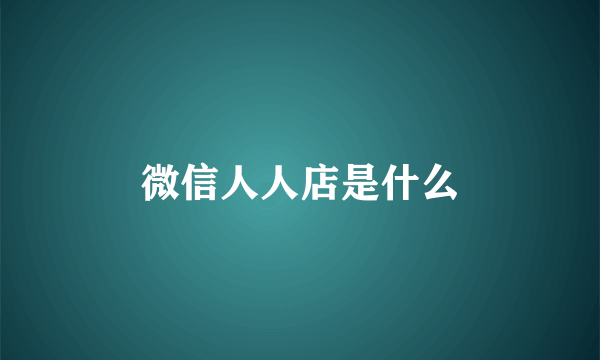 微信人人店是什么